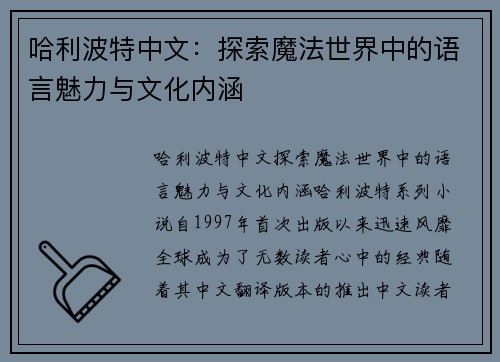 哈利波特中文：探索魔法世界中的语言魅力与文化内涵

哈利波特中文探索魔法世界中的语言魅力与文化内涵哈利波特系列小说自1997年首次出版以来迅速风靡全球成为了无数读者心中的经典随着其中文翻译版本的推出中文读者